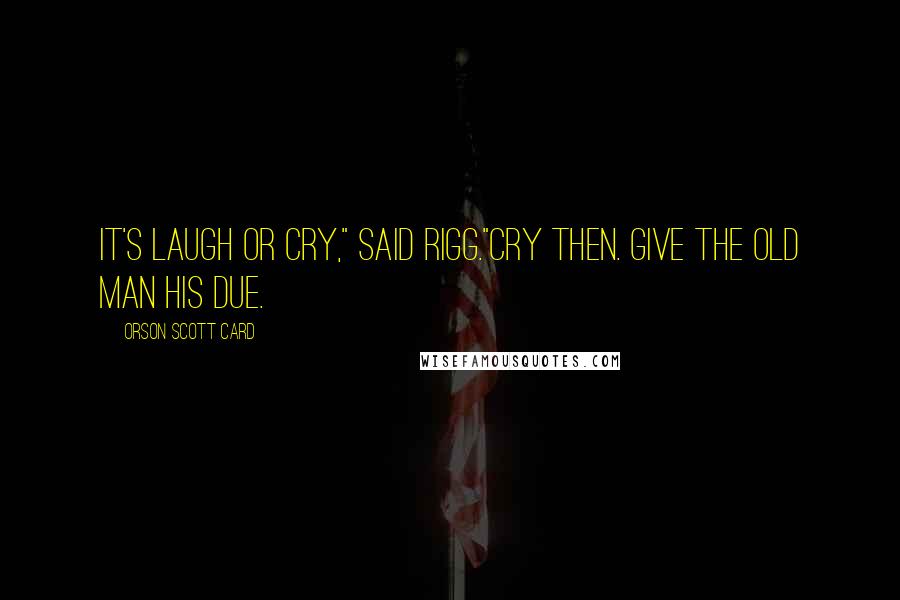 IT'S LAUGH OR CRY," SAID RIGG."CRY THEN. GIVE THE OLD MAN HIS DUE.

ORSON SCOTT CARD

WISEFAMOUSQUOTES.COM